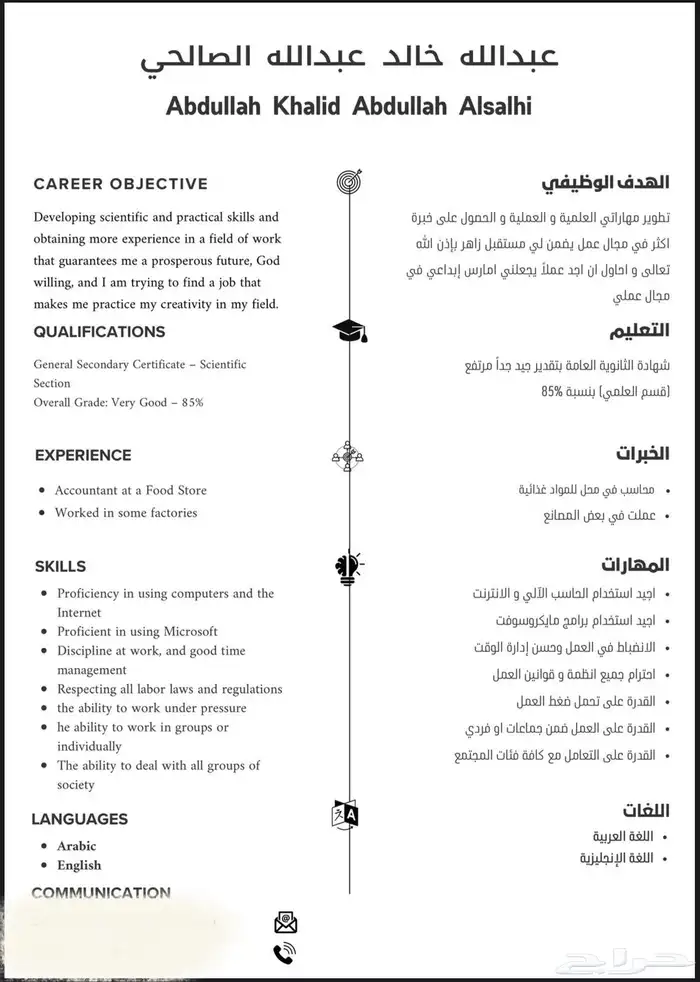 عبدالله خالد عبدالله الصالحي
Abdullah Khalid Abdullah Alsalhi

CAREER OBJECTIVE

Developing scientific and practical skills and obtaining more experience in a field of work that guarantees me a prosperous future, God willing, and I am trying to find a job that makes me practice my creativity in my field.

QUALIFICATIONS

General Secondary Certificate – Scientific Section
Overall Grade: Very Good – 85%

EXPERIENCE

- Accountant at a Food Store
- Worked in some factories

SKILLS

- Proficiency in using computers and the Internet
- Proficient in using Microsoft
- Discipline at work, and good time management
- Respecting all labor laws and regulations
- the ability to work under pressure
- he ability to work in groups or individually
- The ability to deal with all groups of society

LANGUAGES

- Arabic
- English

COMMUNICATION

الهدف الوظيفي

تطوير مهاراتي العلمية و العملية و الحصول على خبرة اكثر في مجال عمل يضمن لي مستقبل زاهر بإذن الله تعالى و احاول ان اجد عملاً يجعلني امارس إبداعي في مجال عملي

التعليم

شهادة الثانوية العامة بتقدير جيد جداً مرتفع (قسم العلمي) بنسبة 85%

الخبرات

- محاسب في محل للمواد غذائية
- عملت في بعض المصانع

المهارات

- اجيد استخدام الحاسب الآلي و الانترنت
- اجيد استخدام برامج مايكروسوفت
- الانضباط في العمل وحسن إدارة الوقت
- احترام جميع انظمة و قوانين العمل
- القدرة على تحمل ضغط العمل
- القدرة على العمل ضمن جماعات او فردي
- القدرة على التعامل مع كافة فئات المجتمع

اللغات

- اللغة العربية
- اللغة الإنجليزية

حراج